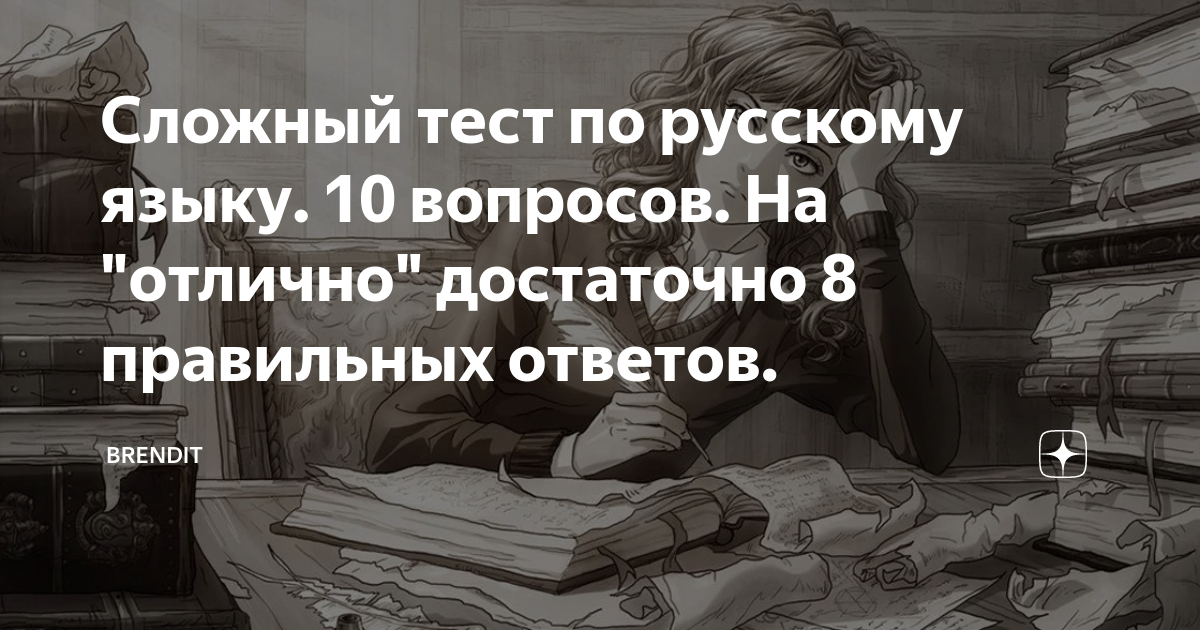 Сложный тест по русскому языку. 10 вопросов. На "отлично" достаточно 8 правильных ответов.

BRENDIT